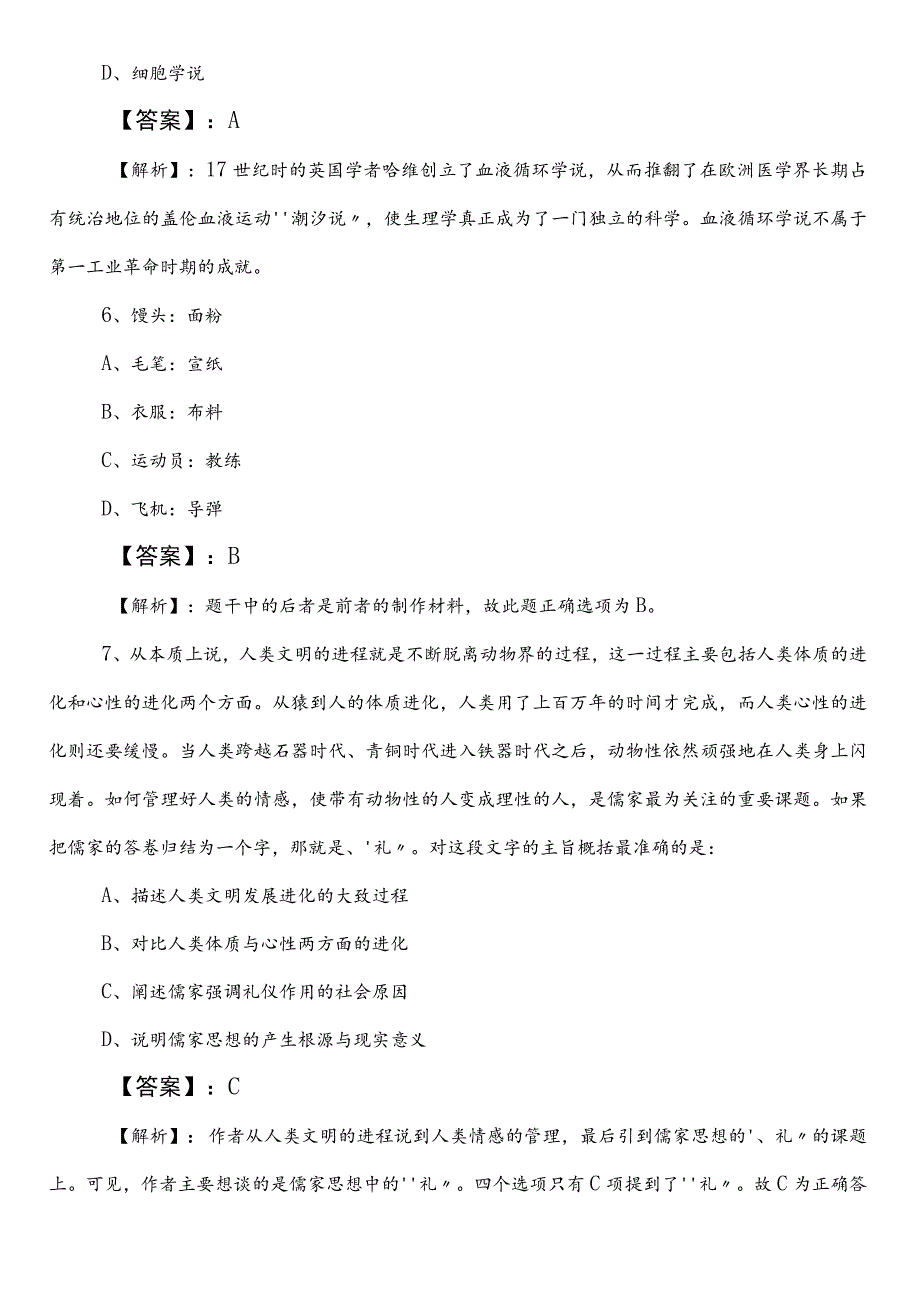 D、细胞学说

【答案】：A

【解析】：17世纪时的英国学者哈维创立了血液循环学说，从而推翻了在欧洲医学界长期占有统治地位的盖伦血液运动''潮汐说〃，使生理学真正成为了一门独立的科学。血液循环学说不属于第一工业革命时期的成就。

6、馒头：面粉

A、毛笔：宣纸

B、衣服：布料

C、运动员：教练

D、飞机：导弹

【答案】：B

【解析】：题干中的后者是前者的制作材料，故此题正确选项为B。

7、从本质上说，人类文明的进程就是不断脱离动物界的过程，这一过程主要包括人类体质的进化和心性的进化两个方面。从猿到人的体质进化，人类用了上百万年的时间才完成，而人类心性的进化则还要缓慢。当人类跨越石器时代、青铜时代进入铁器时代之后，动物性依然顽强地在人类身上闪现着。如何管理好人类的情感，使带有动物性的人变成理性的人，是儒家最为关注的重要课题。如果把儒家的答卷归结为一个字，那就是、'礼〃。对这段文字的主旨概括最准确的是：

A、描述人类文明发展进化的大致过程

B、对比人类体质与心性两方面的进化

C、阐述儒家强调礼仪作用的社会原因

D、说明儒家思想的产生根源与现实意义

【答案】：C

【解析】：作者从人类文明的进程说到人类情感的管理，最后引到儒家思想的'、礼〃的课题上。可见，作者主要想谈的是儒家思想中的''礼〃。四个选项只有C项提到了''礼〃。故C为正确答